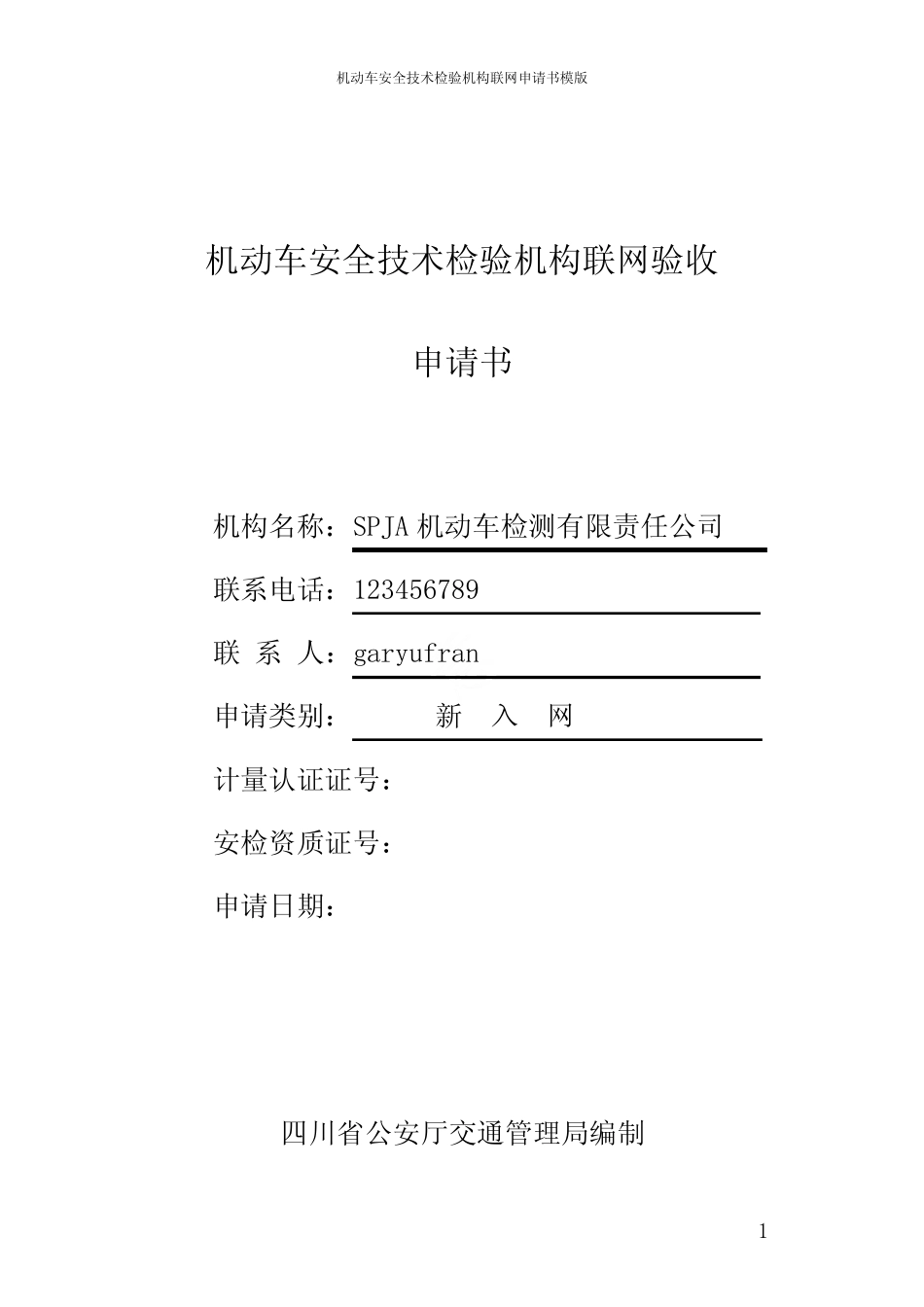 机动车安全技术检验机构联网申请书模版

机动车安全技术检验机构联网验收

申请书

机构名称：SPJA 机动车检测有限责任公司

联系电话：123456789

联 系 人：garyufran

申请类别： 新 入 网

计量认证证号：

安检资质证号：

申请日期：

四川省公安厅交通管理局编制

1